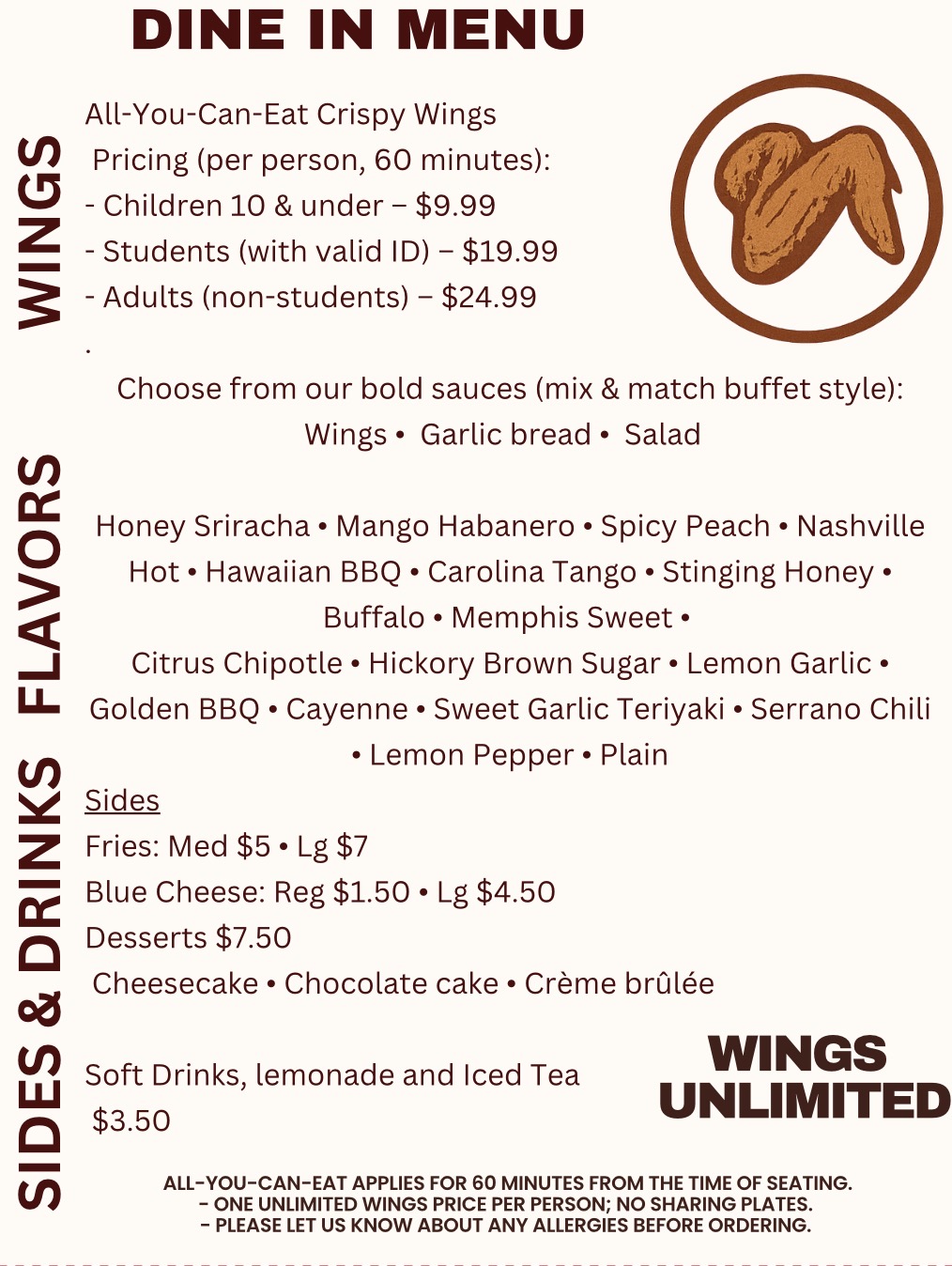 DINE IN MENU

WINGS

All-You-Can-Eat Crispy Wings
Pricing (per person, 60 minutes):
- Children 10 & under – $9.99
- Students (with valid ID) – $19.99
- Adults (non-students) – $24.99
.

Choose from our bold sauces (mix & match buffet style):
Wings • Garlic bread • Salad

FLAVORS

Honey Sriracha • Mango Habanero • Spicy Peach • Nashville Hot • Hawaiian BBQ • Carolina Tango • Stinging Honey • Buffalo • Memphis Sweet • Citrus Chipotle • Hickory Brown Sugar • Lemon Garlic • Golden BBQ • Cayenne • Sweet Garlic Teriyaki • Serrano Chili • Lemon Pepper • Plain

SIDES & DRINKS

Sides
Fries: Med $5 • Lg $7
Blue Cheese: Reg $1.50 • Lg $4.50
Desserts $7.50
Cheesecake • Chocolate cake • Crème brûlée

Soft Drinks, lemonade and Iced Tea
$3.50

WINGS
UNLIMITED

ALL-YOU-CAN-EAT APPLIES FOR 60 MINUTES FROM THE TIME OF SEATING.
- ONE UNLIMITED WINGS PRICE PER PERSON; NO SHARING PLATES.
- PLEASE LET US KNOW ABOUT ANY ALLERGIES BEFORE ORDERING.